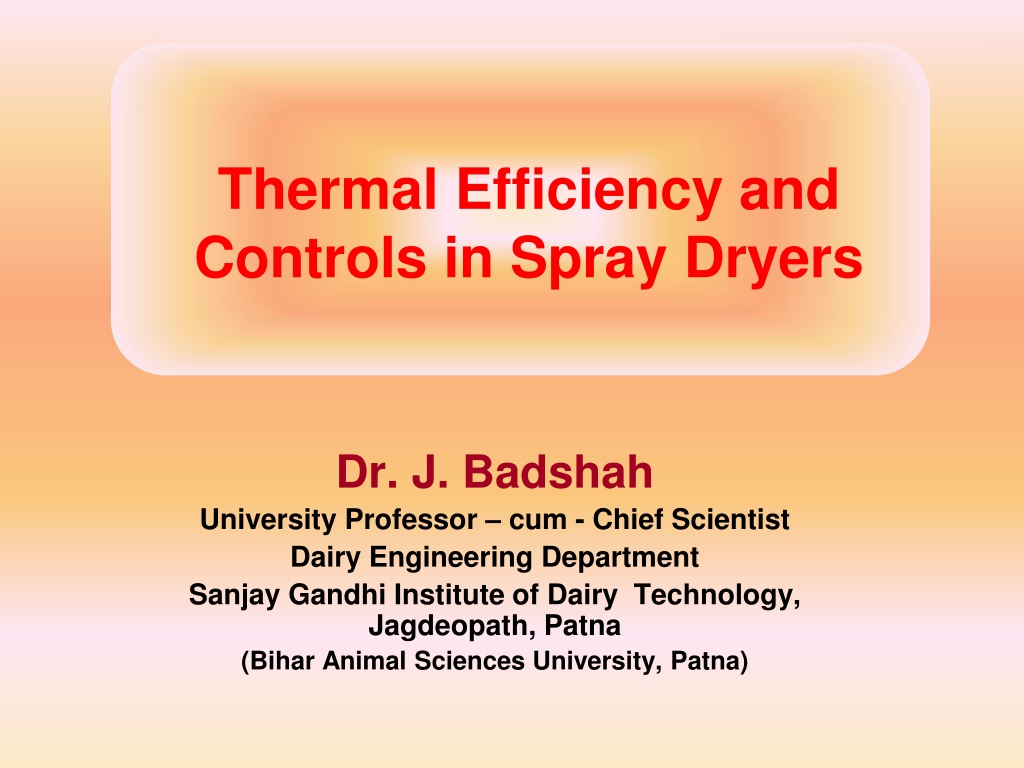 Thermal Efficiency and Controls in Spray Dryers

Dr. J. Badshah
University Professor – cum - Chief Scientist
Dairy Engineering Department
Sanjay Gandhi Institute of Dairy Technology, Jagdeopath, Patna
(Bihar Animal Sciences University, Patna)